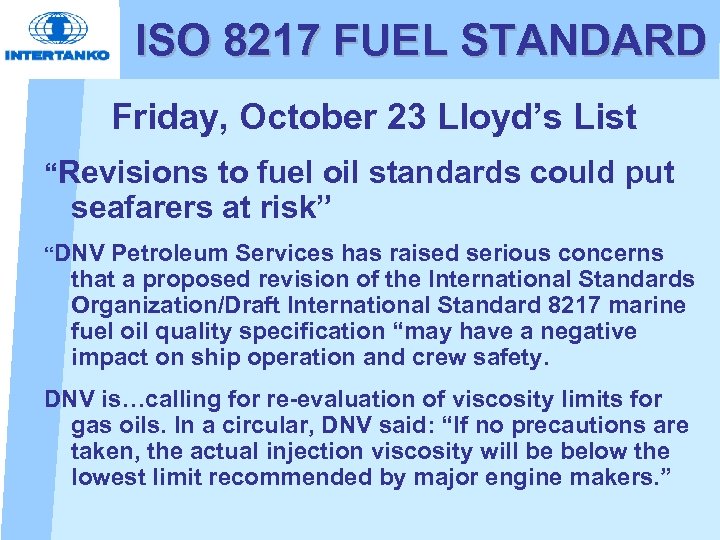 INTERTANKO

ISO 8217 FUEL STANDARD

Friday, October 23 Lloyd’s List

“Revisions to fuel oil standards could put seafarers at risk”

“DNV Petroleum Services has raised serious concerns that a proposed revision of the International Standards Organization/Draft International Standard 8217 marine fuel oil quality specification “may have a negative impact on ship operation and crew safety.

DNV is…calling for re-evaluation of viscosity limits for gas oils. In a circular, DNV said: “If no precautions are taken, the actual injection viscosity will be below the lowest limit recommended by major engine makers.”